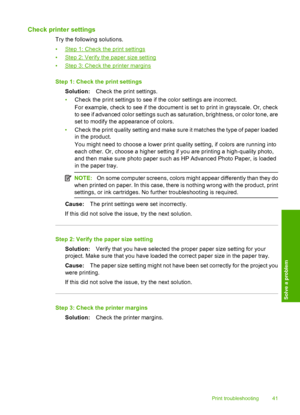 Check printer settings

Try the following solutions.

• Step 1: Check the print settings
• Step 2: Verify the paper size setting
• Step 3: Check the printer margins

Step 1: Check the print settings

Solution: Check the print settings.

• Check the print settings to see if the color settings are incorrect.
For example, check to see if the document is set to print in grayscale. Or, check to see if advanced color settings such as saturation, brightness, or color tone, are set to modify the appearance of colors.
• Check the print quality setting and make sure it matches the type of paper loaded in the product.
You might need to choose a lower print quality setting, if colors are running into each other. Or, choose a higher setting if you are printing a high-quality photo, and then make sure photo paper such as HP Advanced Photo Paper, is loaded in the paper tray.

NOTE: On some computer screens, colors might appear differently than they do when printed on paper. In this case, there is nothing wrong with the product, print settings, or ink cartridges. No further troubleshooting is required.

Cause: The print settings were set incorrectly.

If this did not solve the issue, try the next solution.

Step 2: Verify the paper size setting

Solution: Verify that you have selected the proper paper size setting for your project. Make sure that you have loaded the correct paper size in the paper tray.

Cause: The paper size setting might not have been set correctly for the project you were printing.

If this did not solve the issue, try the next solution.

Step 3: Check the printer margins

Solution: Check the printer margins.

Solve a problem

Print troubleshooting 41